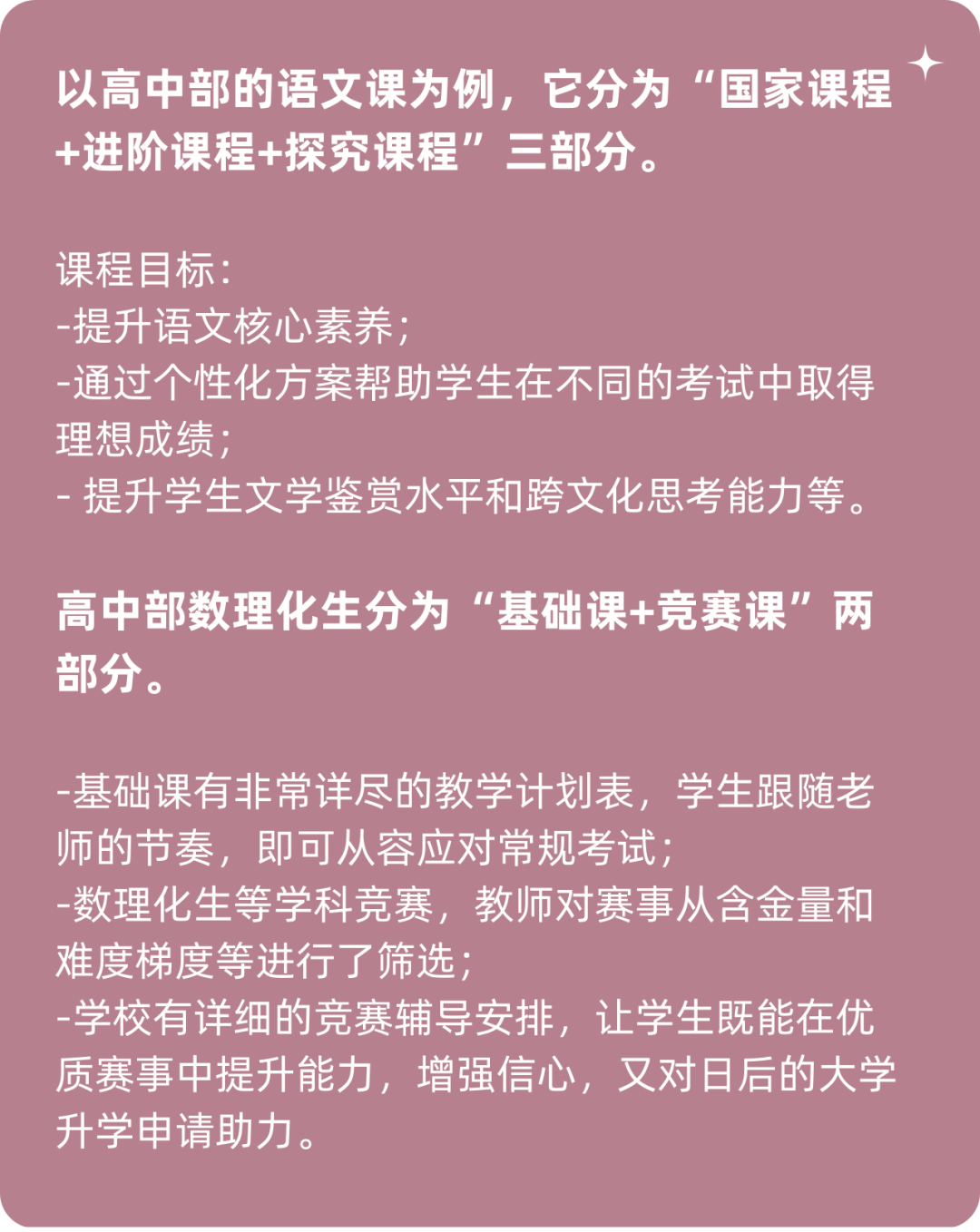 以高中部的语文课为例，它分为“国家课程+进阶课程+探究课程”三部分。

课程目标：
-提升语文核心素养；
-通过个性化方案帮助学生在不同的考试中取得理想成绩；
- 提升学生文学鉴赏水平和跨文化思考能力等。

高中部数理化生分为“基础课+竞赛课”两部分。

-基础课有非常详尽的教学计划表，学生跟随老师的节奏，即可从容应对常规考试；
-数理化生等学科竞赛，教师对赛事从含金量和难度梯度等进行了筛选；
-学校有详细的竞赛辅导安排，让学生既能在优质赛事中提升能力，增强信心，又对日后的大学升学申请助力。